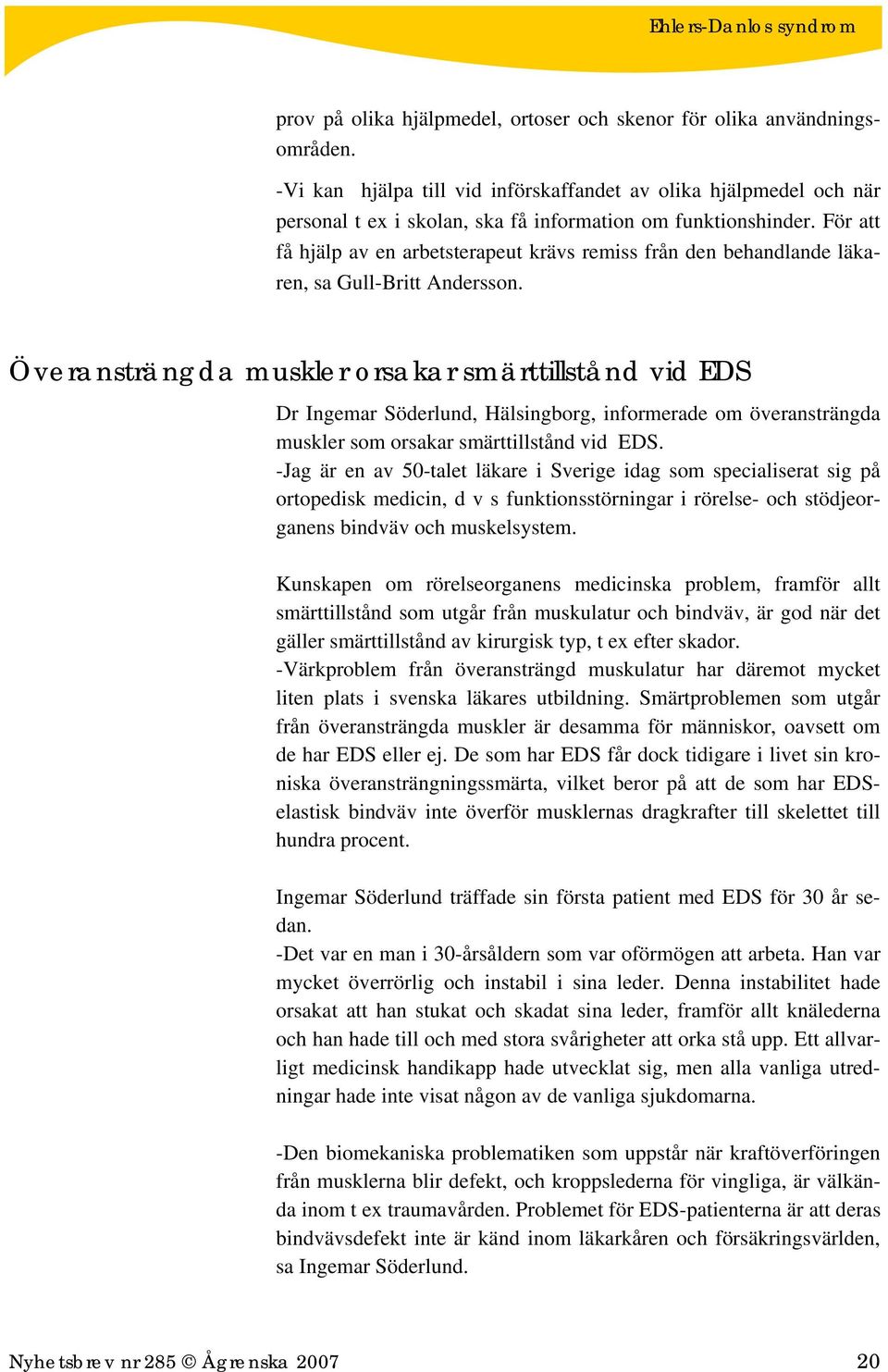 Ehlers-Danlos syndrom

prov på olika hjälpmedel, ortoser och skenor för olika användningsområden.

-Vi kan hjälpa till vid införskaffandet av olika hjälpmedel och när personal t ex i skolan, ska få information om funktionshinder. För att få hjälp av en arbetsterapeut krävs remiss från den behandlande läkaren, sa Gull-Britt Andersson.

Överansträngda muskler orsakar smärttillstånd vid EDS

Dr Ingemar Söderlund, Hälsingborg, informerade om överansträngda muskler som orsakar smärttillstånd vid EDS.
-Jag är en av 50-talet läkare i Sverige idag som specialiserat sig på ortopedisk medicin, d v s funktionsstörningar i rörelse- och stödjeorganens bindväv och muskelsystem.

Kunskapen om rörelseorganens medicinska problem, framför allt smärttillstånd som utgår från muskulatur och bindväv, är god när det gäller smärttillstånd av kirurgisk typ, t ex efter skador.
-Värkproblem från överansträngd muskulatur har däremot mycket liten plats i svenska läkares utbildning. Smärtproblemen som utgår från överansträngda muskler är desamma för människor, oavsett om de har EDS eller ej. De som har EDS får dock tidigare i livet sin kroniska överansträngningssmärta, vilket beror på att de som har EDS-elastisk bindväv inte överför musklernas dragkrafter till skelettet till hundra procent.

Ingemar Söderlund träffade sin första patient med EDS för 30 år sedan.
-Det var en man i 30-årsåldern som var oförmögen att arbeta. Han var mycket överrörlig och instabil i sina leder. Denna instabilitet hade orsakat att han stukat och skadat sina leder, framför allt knälederna och han hade till och med stora svårigheter att orka stå upp. Ett allvarligt medicinsk handikapp hade utvecklat sig, men alla vanliga utredningar hade inte visat någon av de vanliga sjukdomarna.

-Den biomekaniska problematiken som uppstår när kraftöverföringen från musklerna blir defekt, och kroppslederna för vingliga, är välkända inom t ex traumavården. Problemet för EDS-patienterna är att deras bindvävsdefekt inte är känd inom läkarkåren och försäkringsvärlden, sa Ingemar Söderlund.

Nyhetsbrev nr 285 © Ågrenska 2007 20